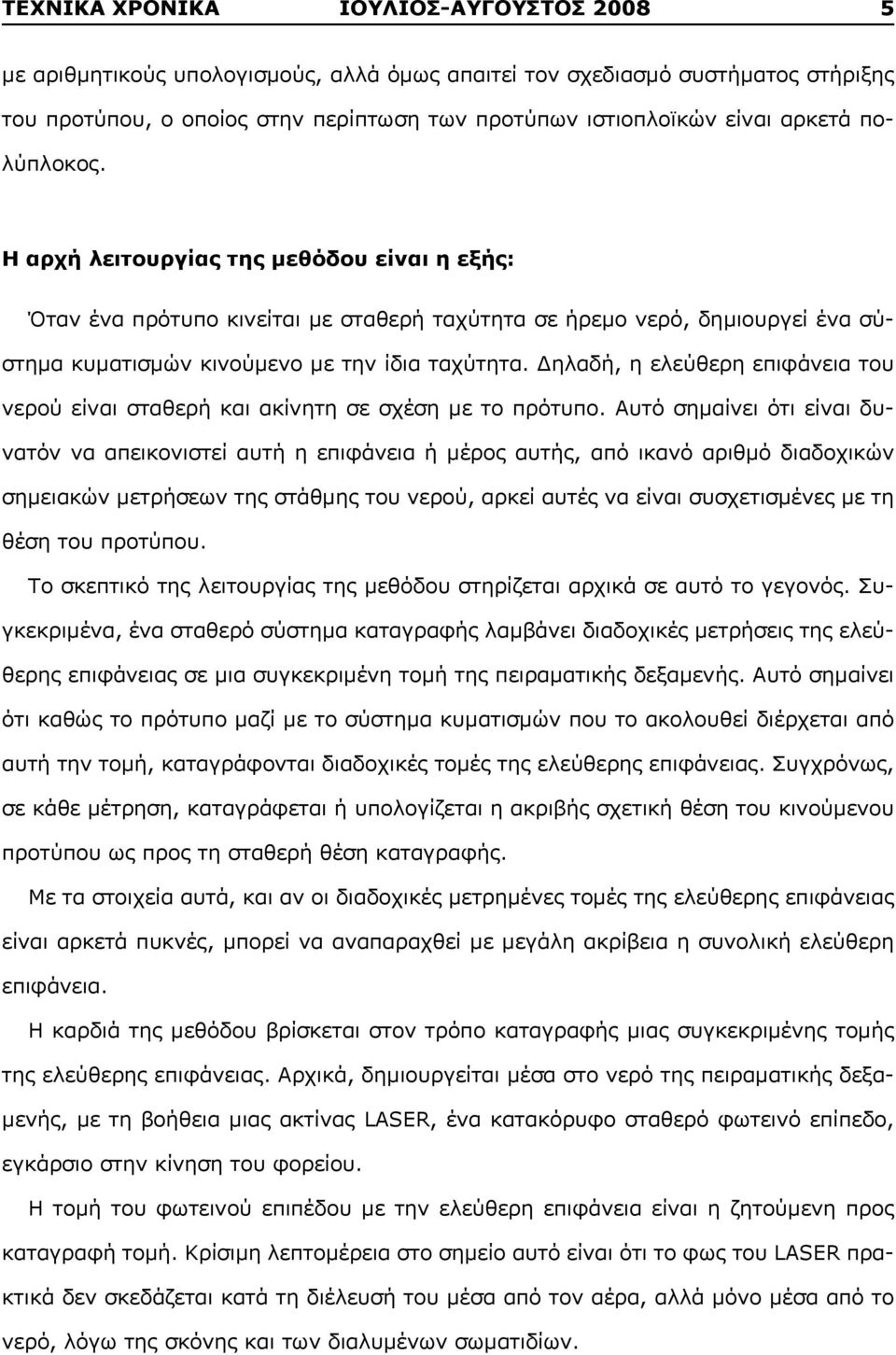 ΤΕΧΝΙΚΑ ΧΡΟΝΙΚΑ ΙΟΥΛΙΟΣ-ΑΥΓΟΥΣΤΟΣ 2008 5

με αριθμητικούς υπολογισμούς, αλλά όμως απαιτεί τον σχεδιασμό συστήματος στήριξης του προτύπου, ο οποίος στην περίπτωση των προτύπων ιστιοπλοϊκών είναι αρκετά πολύπλοκος.

Η αρχή λειτουργίας της μεθόδου είναι η εξής:

Όταν ένα πρότυπο κινείται με σταθερή ταχύτητα σε ήρεμο νερό, δημιουργεί ένα σύστημα κυματισμών κινούμενο με την ίδια ταχύτητα. Δηλαδή, η ελεύθερη επιφάνεια του νερού είναι σταθερή και ακίνητη σε σχέση με το πρότυπο. Αυτό σημαίνει ότι είναι δυνατόν να απεικονιστεί αυτή η επιφάνεια ή μέρος αυτής, από ικανό αριθμό διαδοχικών σημειακών μετρήσεων της στάθμης του νερού, αρκεί αυτές να είναι συσχετισμένες με τη θέση του προτύπου.

Το σκεπτικό της λειτουργίας της μεθόδου στηρίζεται αρχικά σε αυτό το γεγονός. Συγκεκριμένα, ένα σταθερό σύστημα καταγραφής λαμβάνει διαδοχικές μετρήσεις της ελεύθερης επιφάνειας σε μια συγκεκριμένη τομή της πειραματικής δεξαμενής. Αυτό σημαίνει ότι καθώς το πρότυπο μαζί με το σύστημα κυματισμών που το ακολουθεί διέρχεται από αυτή την τομή, καταγράφονται διαδοχικές τομές της ελεύθερης επιφάνειας. Συγχρόνως, σε κάθε μέτρηση, καταγράφεται ή υπολογίζεται η ακριβής σχετική θέση του κινούμενου προτύπου ως προς τη σταθερή θέση καταγραφής.

Με τα στοιχεία αυτά, και αν οι διαδοχικές μετρημένες τομές της ελεύθερης επιφάνειας είναι αρκετά πυκνές, μπορεί να αναπαραχθεί με μεγάλη ακρίβεια η συνολική ελεύθερη επιφάνεια.

Η καρδιά της μεθόδου βρίσκεται στον τρόπο καταγραφής μιας συγκεκριμένης τομής της ελεύθερης επιφάνειας. Αρχικά, δημιουργείται μέσα στο νερό της πειραματικής δεξαμενής, με τη βοήθεια μιας ακτίνας LASER, ένα κατακόρυφο σταθερό φωτεινό επίπεδο, εγκάρσιο στην κίνηση του φορείου.

Η τομή του φωτεινού επιπέδου με την ελεύθερη επιφάνεια είναι η ζητούμενη προς καταγραφή τομή. Κρίσιμη λεπτομέρεια στο σημείο αυτό είναι ότι το φως του LASER πρακτικά δεν σκεδάζεται κατά τη διέλευσή του μέσα από τον αέρα, αλλά μόνο μέσα από το νερό, λόγω της σκόνης και των διαλυμένων σωματιδίων.